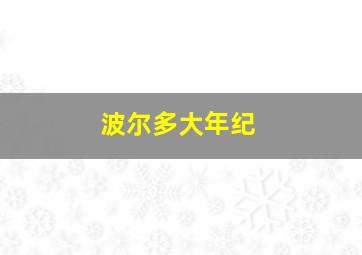 波尔多大年纪